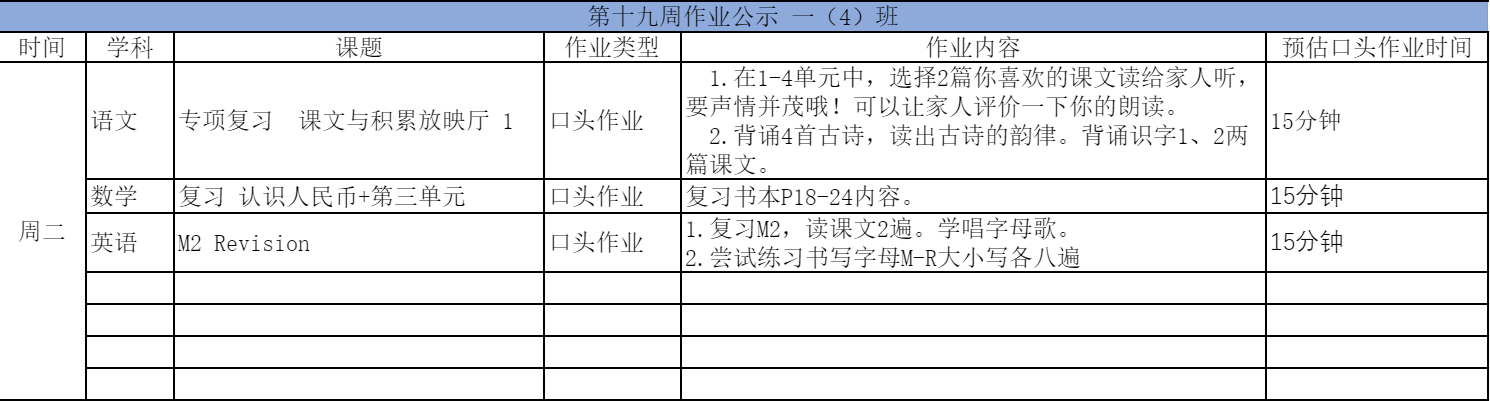 第十九周作业公示 一（4）班

| 时间 | 学科 | 课题 | 作业类型 | 作业内容 | 预估口头作业时间 |
|---|---|---|---|---|---|
| 周二 | 语文 | 专项复习　课文与积累放映厅 1 | 口头作业 | 1.在1-4单元中，选择2篇你喜欢的课文读给家人听，要声情并茂哦！可以让家人评价一下你的朗读。 2.背诵4首古诗，读出古诗的韵律。背诵识字1、2两篇课文。 | 15分钟 |
| | 数学 | 复习 认识人民币+第三单元 | 口头作业 | 复习书本P18-24内容。 | 15分钟 |
| | 英语 | M2 Revision | 口头作业 | 1.复习M2，读课文2遍。学唱字母歌。 2.尝试练习书写字母M-R大小写各八遍 | 15分钟 |
| | | | | | |
| | | | | | |
| | | | | | |
| | | | | | |